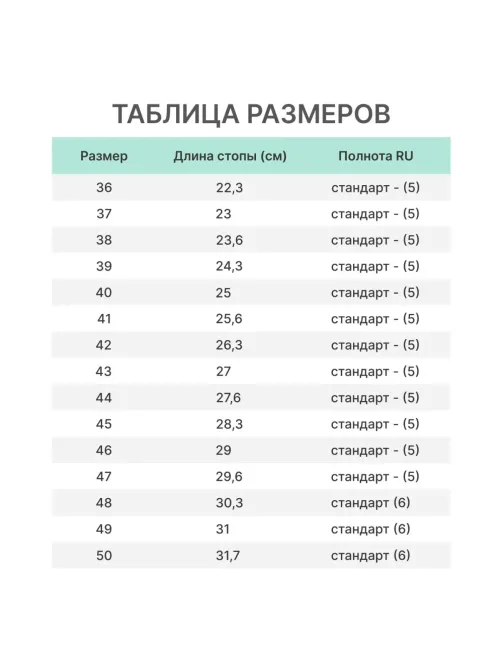 ТАБЛИЦА РАЗМЕРОВ

| Размер | Длина стопы (см) | Полнота RU |
|---|---|---|
| 36 | 22,3 | стандарт - (5) |
| 37 | 23 | стандарт - (5) |
| 38 | 23,6 | стандарт - (5) |
| 39 | 24,3 | стандарт - (5) |
| 40 | 25 | стандарт - (5) |
| 41 | 25,6 | стандарт - (5) |
| 42 | 26,3 | стандарт - (5) |
| 43 | 27 | стандарт - (5) |
| 44 | 27,6 | стандарт - (5) |
| 45 | 28,3 | стандарт - (5) |
| 46 | 29 | стандарт - (5) |
| 47 | 29,6 | стандарт - (5) |
| 48 | 30,3 | стандарт (6) |
| 49 | 31 | стандарт (6) |
| 50 | 31,7 | стандарт (6) |